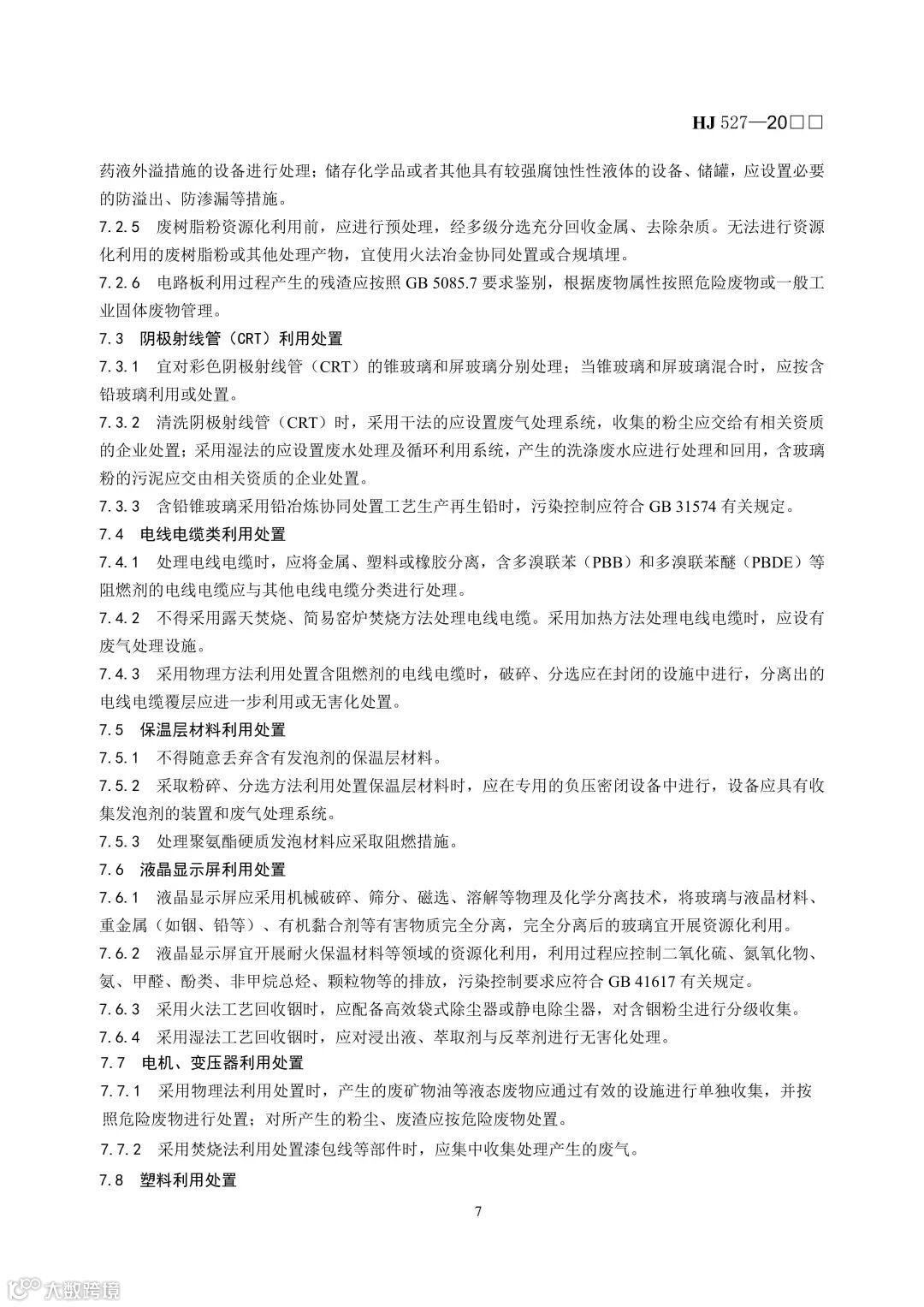 HJ 527—20□□

药液外溢措施的设备进行处理；储存化学品或者其他具有较强腐蚀性性液体的设备、储罐，应设置必要的防溢出、防渗漏等措施。

7.2.5 废树脂粉资源化利用前，应进行预处理，经多级分选充分回收金属、去除杂质。无法进行资源化利用的废树脂粉或其他处理产物，宜使用火法冶金协同处置或合规填埋。

7.2.6 电路板利用过程产生的残渣应按照 GB 5085.7 要求鉴别，根据废物属性按照危险废物或一般工业固体废物管理。

7.3 阴极射线管（CRT）利用处置

7.3.1 宜对彩色阴极射线管（CRT）的锥玻璃和屏玻璃分别处理；当锥玻璃和屏玻璃混合时，应按含铅玻璃利用或处置。

7.3.2 清洗阴极射线管（CRT）时，采用干法的应设置废气处理系统，收集的粉尘应交给有相关资质的企业处置；采用湿法的应设置废水处理及循环利用系统，产生的洗涤废水应进行处理和回用，含玻璃粉的污泥应交由相关资质的企业处置。

7.3.3 含铅锥玻璃采用铅冶炼协同处置工艺生产再生铅时，污染控制应符合 GB 31574 有关规定。

7.4 电线电缆类利用处置

7.4.1 处理电线电缆时，应将金属、塑料或橡胶分离，含多溴联苯（PBB）和多溴联苯醚（PBDE）等阻燃剂的电线电缆应与其他电线电缆分类进行处理。

7.4.2 不得采用露天焚烧、简易窑炉焚烧方法处理电线电缆。采用加热方法处理电线电缆时，应设有废气处理设施。

7.4.3 采用物理方法利用处置含阻燃剂的电线电缆时，破碎、分选应在封闭的设施中进行，分离出的电线电缆覆层应进一步利用或无害化处置。

7.5 保温层材料利用处置

7.5.1 不得随意丢弃含有发泡剂的保温层材料。

7.5.2 采取粉碎、分选方法利用处置保温层材料时，应在专用的负压密闭设备中进行，设备应具有收集发泡剂的装置和废气处理系统。

7.5.3 处理聚氨酯硬质发泡材料应采取阻燃措施。

7.6 液晶显示屏利用处置

7.6.1 液晶显示屏应采用机械破碎、筛分、磁选、溶解等物理及化学分离技术，将玻璃与液晶材料、重金属（如铟、铅等）、有机黏合剂等有害物质完全分离，完全分离后的玻璃宜开展资源化利用。

7.6.2 液晶显示屏宜开展耐火保温材料等领域的资源化利用，利用过程应控制二氧化硫、氮氧化物、氨、甲醛、酚类、非甲烷总烃、颗粒物等的排放，污染控制要求应符合 GB 41617 有关规定。

7.6.3 采用火法工艺回收铟时，应配备高效袋式除尘器或静电除尘器，对含铟粉尘进行分级收集。

7.6.4 采用湿法工艺回收铟时，应对浸出液、萃取剂与反萃剂进行无害化处理。

7.7 电机、变压器利用处置

7.7.1 采用物理法利用处置时，产生的废矿物油等液态废物应通过有效的设施进行单独收集，并按照危险废物进行处置；对所产生的粉尘、废渣应按危险废物处置。

7.7.2 采用焚烧法利用处置漆包线等部件时，应集中收集处理产生的废气。

7.8 塑料利用处置

7

大数跨境